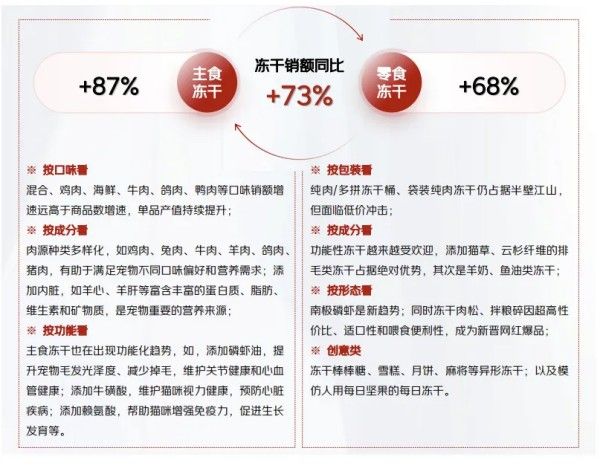 +87%

主食冻干

冻干销额同比
+73%

零食冻干

+68%

※ 按口味看
混合、鸡肉、海鲜、牛肉、鸽肉、鸭肉等口味销额增速远高于商品数增速，单品产值持续提升；

※ 按成分看
肉源种类多样化，如鸡肉、兔肉、牛肉、羊肉、鸽肉、猪肉，有助于满足宠物不同口味偏好和营养需求；添加内脏，如羊心、羊肝等富含丰富的蛋白质、脂肪、维生素和矿物质，是宠物重要的营养来源；

※ 按功能看
主食冻干也在出现功能化趋势，如，添加磷虾油，提升宠物毛发光泽度、减少掉毛，维护关节健康和心血管健康；添加牛磺酸，维护猫咪视力健康，预防心脏疾病；添加赖氨酸，帮助猫咪增强免疫力，促进生长发育等。

※ 按包装看
纯肉/多拼冻干桶、袋装纯肉冻干仍占据半壁江山，但面临低价冲击；

※ 按成分看
功能性冻干越来越受欢迎，添加猫草、云杉纤维的排毛类冻干占据绝对优势，其次是羊奶、鱼油类冻干；

※ 按形态看
南极磷虾是新趋势；同时冻干肉松、拌粮碎因超高性价比、适口性和喂食便利性，成为新晋网红爆品；

※ 创意类
冻干棒棒糖、雪糕、月饼、麻将等异形冻干；以及模仿人用每日坚果的每日冻干。